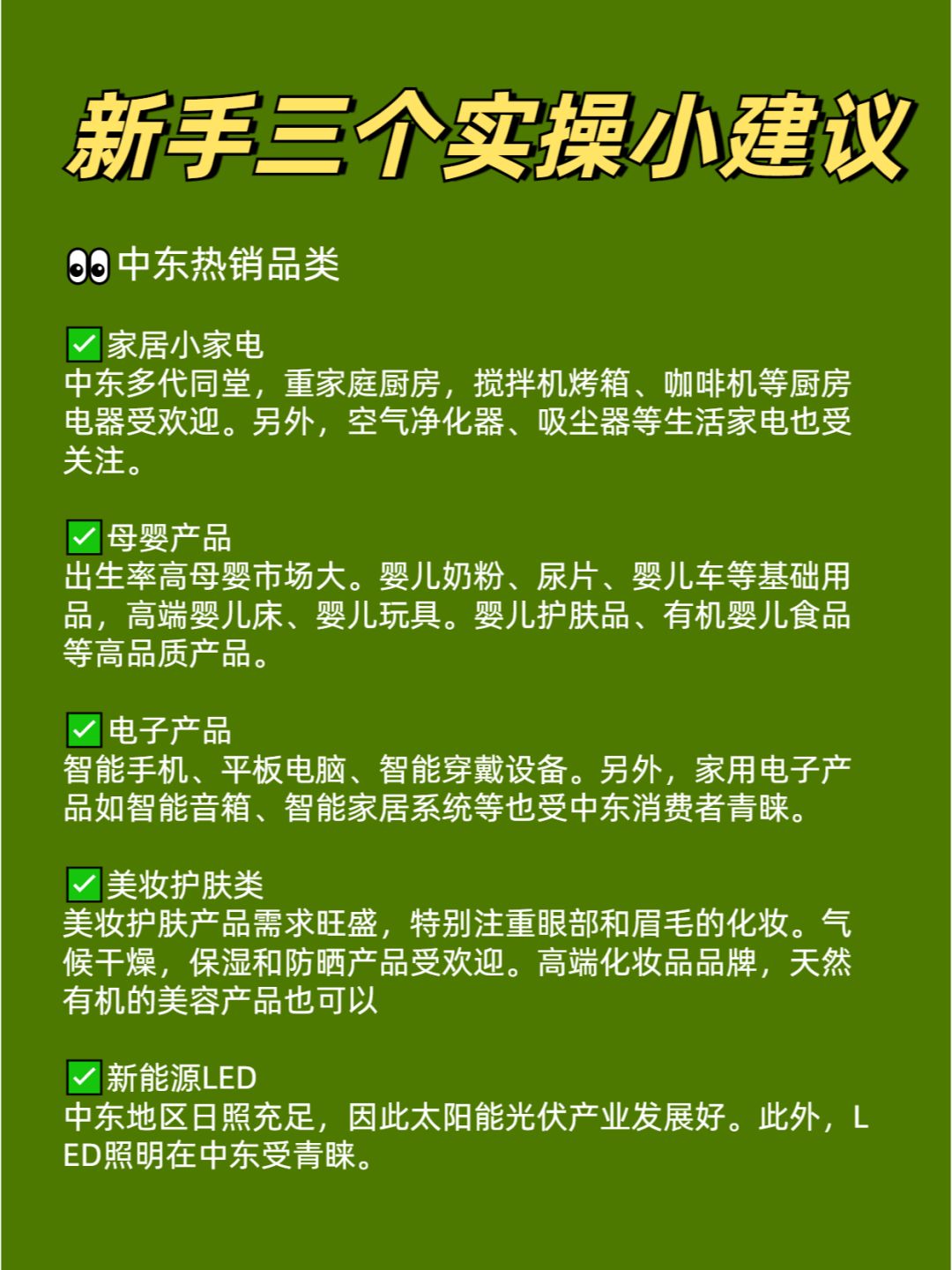 新手三个实操小建议

👀中东热销品类

✅家居小家电
中东多代同堂，重家庭厨房，搅拌机烤箱、咖啡机等厨房电器受欢迎。另外，空气净化器、吸尘器等生活家电也受关注。

✅母婴产品
出生率高母婴市场大。婴儿奶粉、尿片、婴儿车等基础用品，高端婴儿床、婴儿玩具。婴儿护肤品、有机婴儿食品等高品质产品。

✅电子产品
智能手机、平板电脑、智能穿戴设备。另外，家用电子产品如智能音箱、智能家居系统等也受中东消费者青睐。

✅美妆护肤类
美妆护肤产品需求旺盛，特别注重眼部和眉毛的化妆。气候干燥，保湿和防晒产品受欢迎。高端化妆品品牌，天然有机的美容产品也可以

✅新能源LED
中东地区日照充足，因此太阳能光伏产业发展好。此外，LED照明在中东受青睐。